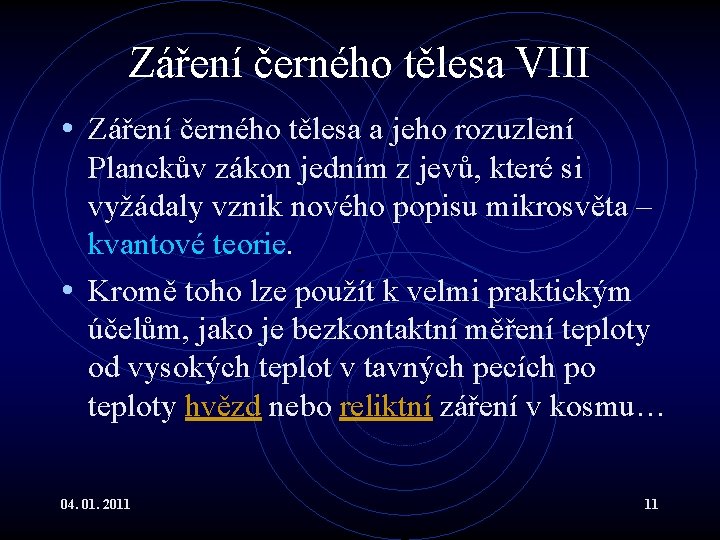 Záření černého tělesa VIII

• Záření černého tělesa a jeho rozuzlení Planckův zákon jedním z jevů, které si vyžádaly vznik nového popisu mikrosvěta – kvantové teorie.

• Kromě toho lze použít k velmi praktickým účelům, jako je bezkontaktní měření teploty od vysokých teplot v tavných pecích po teploty hvězd nebo reliktní záření v kosmu…

04. 01. 2011

11